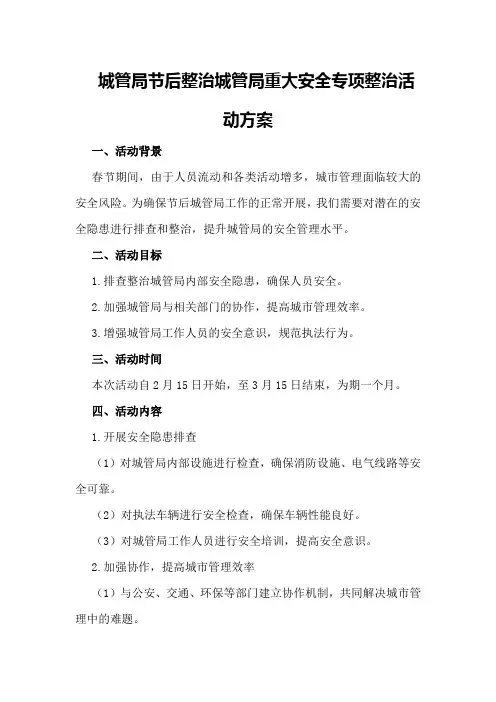 城管局节后整治城管局重大安全专项整治活动方案

一、活动背景

春节期间，由于人员流动和各类活动增多，城市管理面临较大的安全风险。为确保节后城管局工作的正常开展，我们需要对潜在的安全隐患进行排查和整治，提升城管局的安全管理水平。

二、活动目标

1.排查整治城管局内部安全隐患，确保人员安全。

2.加强城管局与相关部门的协作，提高城市管理效率。

3.增强城管局工作人员的安全意识，规范执法行为。

三、活动时间

本次活动自2月15日开始，至3月15日结束，为期一个月。

四、活动内容

1.开展安全隐患排查

（1）对城管局内部设施进行检查，确保消防设施、电气线路等安全可靠。

（2）对执法车辆进行安全检查，确保车辆性能良好。

（3）对城管局工作人员进行安全培训，提高安全意识。

2.加强协作，提高城市管理效率

（1）与公安、交通、环保等部门建立协作机制，共同解决城市管理中的难题。